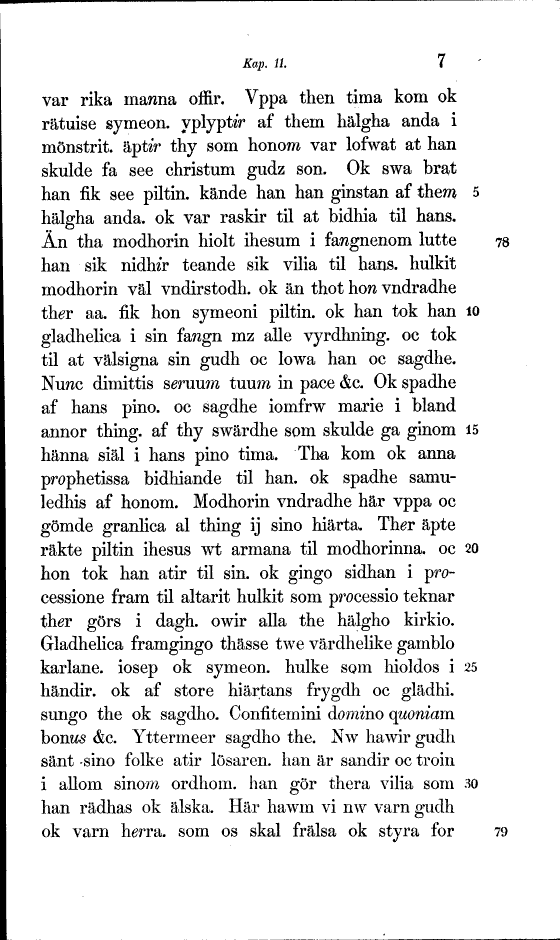 Kap. 11. 7

var rika manna offir. Vppa then tima kom ok rätuise symeon. yplyptir af them hälgha anda i mönstrit. äptir thy som honom var lofwat at han skulde fa see christum gudz son. Ok swa brat han fik see piltin. kände han han ginstan af them 5 hälgha anda. ok var raskir til at bidhia til hans. Än tha modhorin hiolt ihesum i fangnenom lutte 78 han sik nidhir teande sik vilia til hans. hulkit modhorin väl vndirstodh. ok än thot hon vndradhe ther aa. fik hon symeoni piltin. ok han tok han 10 gladhelica i sin fangn mz alle vyrdhning. oc tok til at välsigna sin gudh oc lowa han oc sagdhe. Nunc dimittis seruum tuum in pace &c. Ok spadhe af hans pino. oc sagdhe iomfrw marie i bland annor thing. af thy swärdhe som skulde ga ginom 15 hänna siäl i hans pino tima. Tha kom ok anna prophetissa bidhiande til han. ok spadhe samuledhis af honom. Modhorin vndradhe här vppa oc gömde granlica al thing ij sino hiärta. Ther äpte räkte piltin ihesus wt armana til modhorinna. oc 20 hon tok han atir til sin. ok gingo sidhan i processione fram til altarit hulkit som processio teknar ther görs i dagh. owir alla the hälgho kirkio. Gladhelica framgingo thässe twe värdhelike gamblo karlane. iosep ok symeon. hulke som hioldos i 25 händir. ok af store hiärtans frygdh oc glädhi. sungo the ok sagdho. Confitemini domino quoniam bonus &c. Yttermeer sagdho the. Nw hawir gudh sänt sino folke atir lösaren. han är sandir oc troin i allom sinom ordhom. han gör thera vilia som 30 han rädhas ok älska. Här hawm vi nw varn gudh ok varn herra. som os skal frälsa ok styra for 79